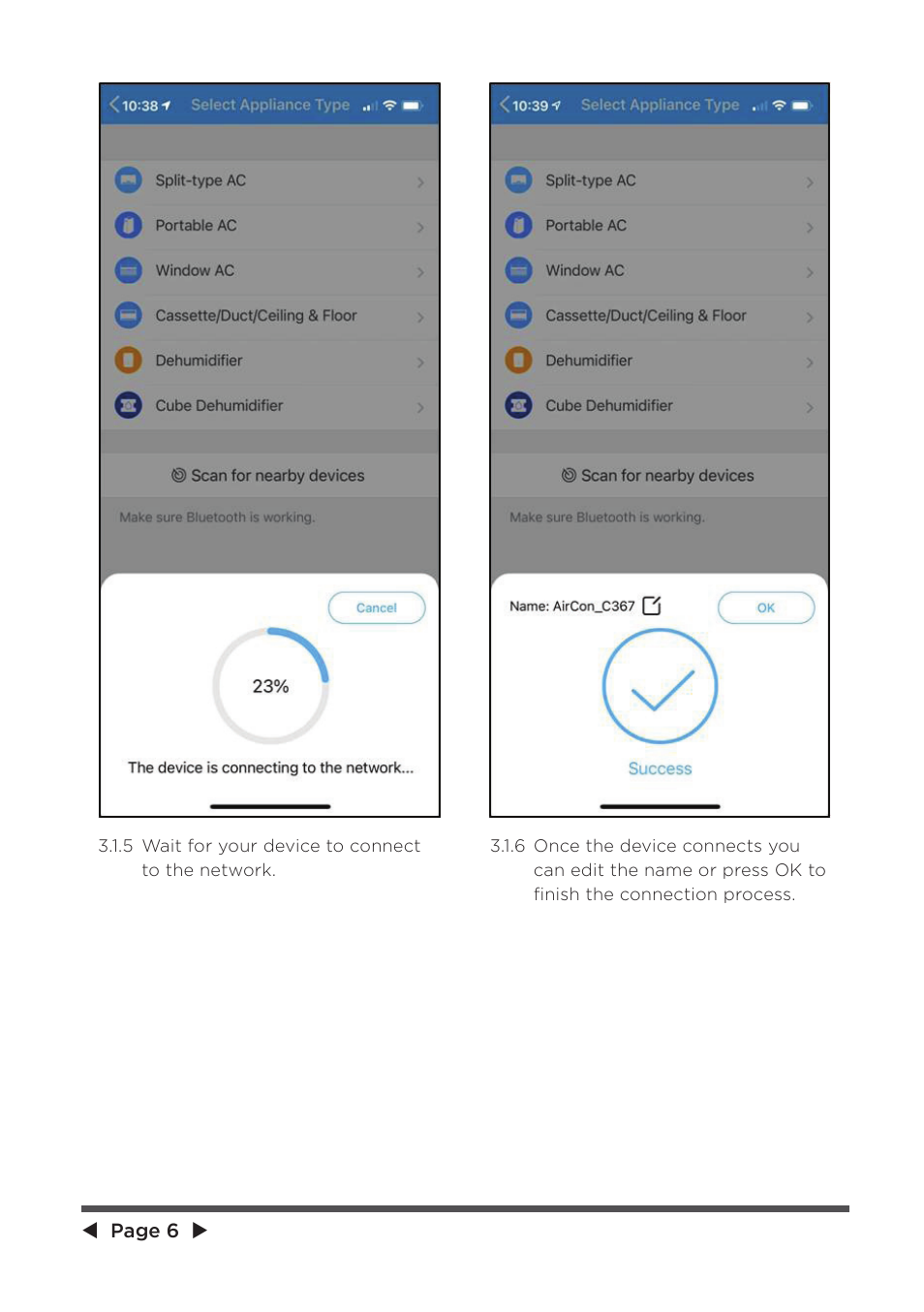 10:38 Select Appliance Type

Split-type AC

Portable AC

Window AC

Cassette/Duct/Ceiling & Floor

Dehumidifier

Cube Dehumidifier

Scan for nearby devices

Make sure Bluetooth is working.

Cancel

23%

The device is connecting to the network...

3.1.5 Wait for your device to connect to the network.

10:39 Select Appliance Type

Split-type AC

Portable AC

Window AC

Cassette/Duct/Ceiling & Floor

Dehumidifier

Cube Dehumidifier

Scan for nearby devices

Make sure Bluetooth is working.

Name: AirCon_C367

OK

Success

3.1.6 Once the device connects you can edit the name or press OK to finish the connection process.

Page 6